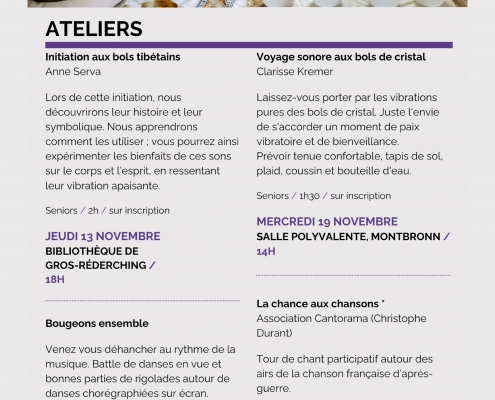 ATELIERS

Initiation aux bols tibétains
Anne Serva

Lors de cette initiation, nous découvrirons leur histoire et leur symbolique. Nous apprendrons comment les utiliser ; vous pourrez ainsi expérimenter les bienfaits de ces sons sur le corps et l'esprit, en ressentant leur vibration apaisante.

Seniors / 2h / sur inscription

JEUDI 13 NOVEMBRE
BIBLIOTHÈQUE DE GROS-RÉDERCHING / 18H

Bougeons ensemble

Venez vous déhancher au rythme de la musique. Battle de danses en vue et bonnes parties de rigolades autour de danses chorégraphiées sur écran.

Voyage sonore aux bols de cristal
Clarisse Kremer

Laissez-vous porter par les vibrations pures des bols de cristal. Juste l'envie de s'accorder un moment de paix vibratoire et de bienveillance.
Prévoir tenue confortable, tapis de sol, plaid, coussin et bouteille d'eau.

Seniors / 1h30 / sur inscription

MERCREDI 19 NOVEMBRE
SALLE POLYVALENTE, MONTBRONN / 14H

La chance aux chansons *
Association Cantorama (Christophe Durant)

Tour de chant participatif autour des airs de la chanson française d'après-guerre.